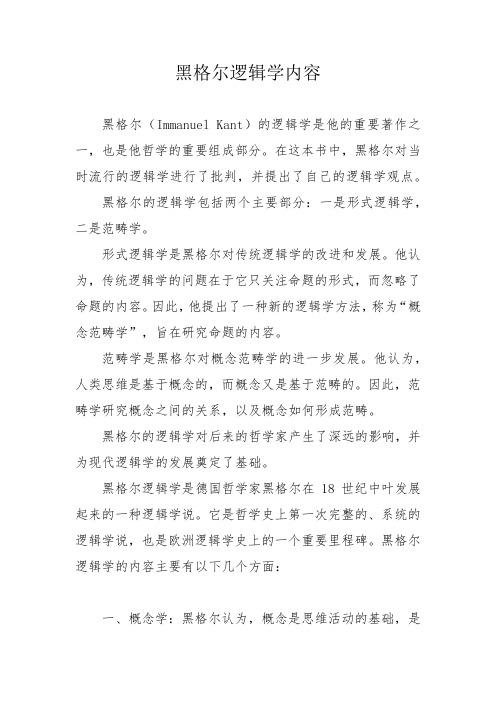 黑格尔逻辑学内容

黑格尔（Immanuel Kant）的逻辑学是他的重要著作之一，也是他哲学的重要组成部分。在这本书中，黑格尔对当时流行的逻辑学进行了批判，并提出了自己的逻辑学观点。

黑格尔的逻辑学包括两个主要部分：一是形式逻辑学，二是范畴学。

形式逻辑学是黑格尔对传统逻辑学的改进和发展。他认为，传统逻辑学的问题在于它只关注命题的形式，而忽略了命题的内容。因此，他提出了一种新的逻辑学方法，称为“概念范畴学”，旨在研究命题的内容。

范畴学是黑格尔对概念范畴学的进一步发展。他认为，人类思维是基于概念的，而概念又是基于范畴的。因此，范畴学研究概念之间的关系，以及概念如何形成范畴。

黑格尔的逻辑学对后来的哲学家产生了深远的影响，并为现代逻辑学的发展奠定了基础。

黑格尔逻辑学是德国哲学家黑格尔在 18 世纪中叶发展起来的一种逻辑学说。它是哲学史上第一次完整的、系统的逻辑学说，也是欧洲逻辑学史上的一个重要里程碑。黑格尔逻辑学的内容主要有以下几个方面：

一、概念学：黑格尔认为，概念是思维活动的基础，是